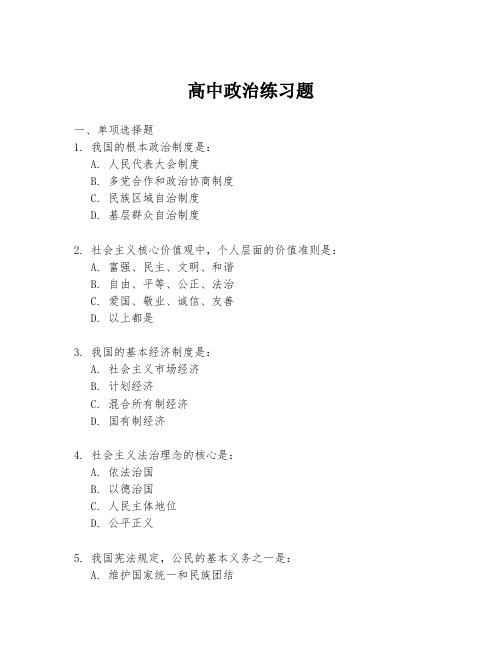 高中政治练习题

一、单项选择题

1. 我国的根本政治制度是:
A. 人民代表大会制度
B. 多党合作和政治协商制度
C. 民族区域自治制度
D. 基层群众自治制度

2. 社会主义核心价值观中，个人层面的价值准则是:
A. 富强、民主、文明、和谐
B. 自由、平等、公正、法治
C. 爱国、敬业、诚信、友善
D. 以上都是

3. 我国的基本经济制度是:
A. 社会主义市场经济
B. 计划经济
C. 混合所有制经济
D. 国有制经济

4. 社会主义法治理念的核心是:
A. 依法治国
B. 以德治国
C. 人民主体地位
D. 公平正义

5. 我国宪法规定，公民的基本义务之一是:
A. 维护国家统一和民族团结